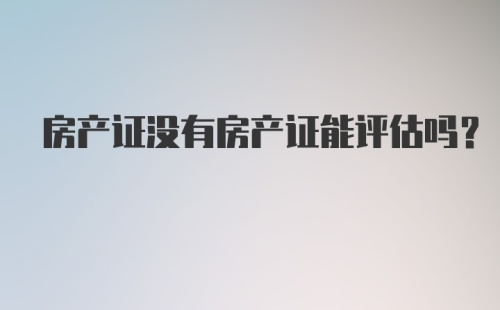 房产证没有房产证能评估吗？